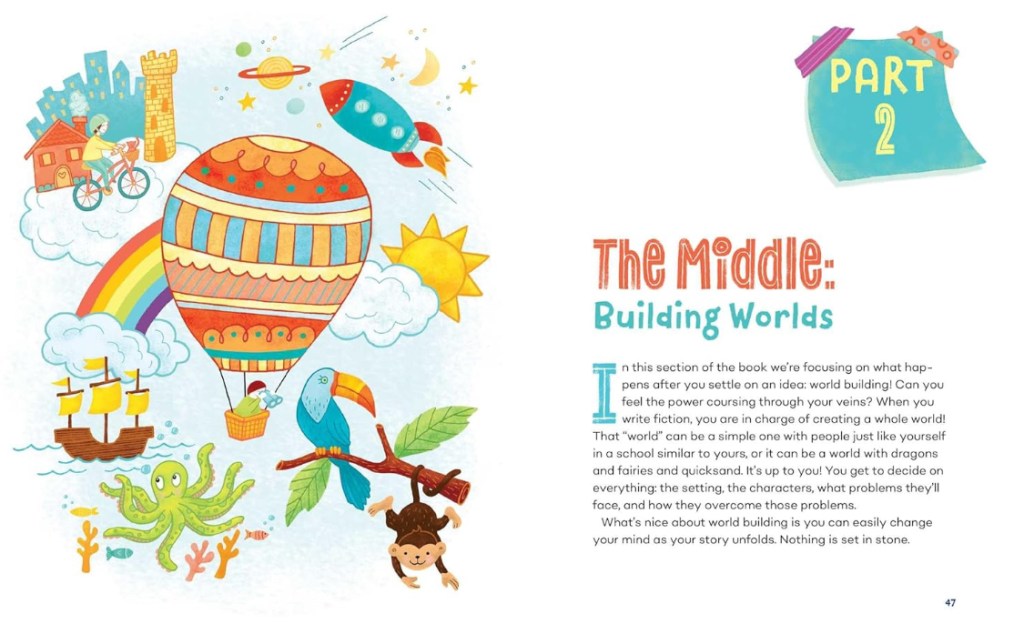 PART
2

The Middle:
Building Worlds

In this section of the book we're focusing on what happens after you settle on an idea: world building! Can you feel the power coursing through your veins? When you write fiction, you are in charge of creating a whole world! That "world" can be a simple one with people just like yourself in a school similar to yours, or it can be a world with dragons and fairies and quicksand. It's up to you! You get to decide on everything: the setting, the characters, what problems they'll face, and how they overcome those problems.

What's nice about world building is you can easily change your mind as your story unfolds. Nothing is set in stone.

47